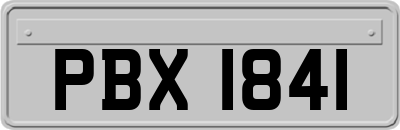 PBX 1841